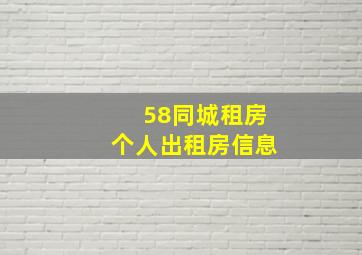 58同城租房
个人出租房信息